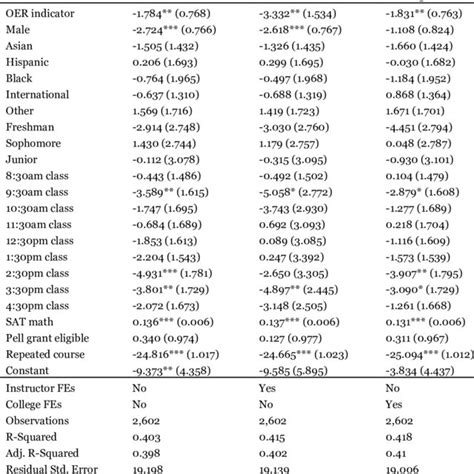 | | | | |
|---|---|---|---|
| OER indicator | -1.784** (0.768) | -3.332** (1.534) | -1.831** (0.763) |
| Male | -2.724*** (0.766) | -2.618*** (0.767) | -1.108 (0.824) |
| Asian | -1.505 (1.432) | -1.326 (1.435) | -1.660 (1.424) |
| Hispanic | 0.206 (1.693) | 0.299 (1.695) | -0.030 (1.682) |
| Black | -0.764 (1.965) | -0.497 (1.968) | -1.184 (1.952) |
| International | -0.637 (1.310) | -0.688 (1.319) | 0.868 (1.364) |
| Other | 1.569 (1.716) | 1.419 (1.723) | 1.671 (1.701) |
| Freshman | -2.914 (2.748) | -3.030 (2.760) | -4.451 (2.794) |
| Sophomore | 1.430 (2.744) | 1.179 (2.757) | 0.048 (2.787) |
| Junior | -0.112 (3.078) | -0.315 (3.095) | -0.930 (3.101) |
| 8:30am class | -0.443 (1.486) | -0.492 (1.502) | 0.104 (1.479) |
| 9:30am class | -3.589** (1.615) | -5.058* (2.772) | -2.879* (1.608) |
| 10:30am class | -1.747 (1.695) | -3.743 (2.930) | -1.277 (1.689) |
| 11:30am class | -0.684 (1.689) | 0.692 (3.093) | 0.218 (1.704) |
| 12:30pm class | -1.853 (1.613) | 0.089 (3.085) | -1.116 (1.609) |
| 1:30pm class | -2.204 (1.543) | 0.247 (3.392) | -1.573 (1.539) |
| 2:30pm class | -4.931*** (1.781) | -2.650 (3.305) | -3.907** (1.795) |
| 3:30pm class | -3.801** (1.729) | -4.897** (2.445) | -3.090* (1.729) |
| 4:30pm class | -2.072 (1.673) | -3.148 (2.505) | -1.261 (1.668) |
| SAT math | 0.136*** (0.006) | 0.137*** (0.006) | 0.131*** (0.006) |
| Pell grant eligible | 0.340 (0.974) | 0.127 (0.977) | 0.311 (0.967) |
| Repeated course | -24.816*** (1.017) | -24.665*** (1.023) | -25.094*** (1.012) |
| Constant | -9.373** (4.358) | -9.585 (5.895) | -3.834 (4.437) |
| Instructor FEs | No | Yes | No |
| College FEs | No | No | Yes |
| Observations | 2,602 | 2,602 | 2,602 |
| R-Squared | 0.403 | 0.415 | 0.418 |
| Adj. R-Squared | 0.398 | 0.402 | 0.41 |
| Residual Std. Error | 19.198 | 19.139 | 19.006 |